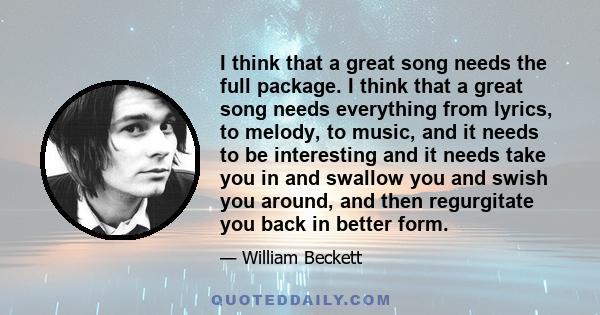 I think that a great song needs the full package. I think that a great song needs everything from lyrics, to melody, to music, and it needs to be interesting and it needs take you in and swallow you and swish you around, and then regurgitate you back in better form.

— William Beckett

QUOTEDDAILY.COM